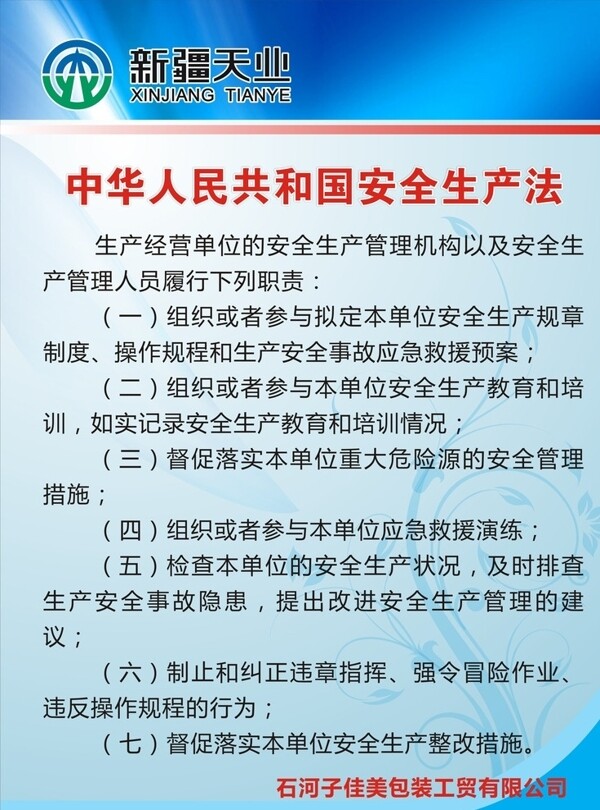 新疆天业
XINJIANG TIANYE

中华人民共和国安全生产法

生产经营单位的安全生产管理机构以及安全生产管理人员履行下列职责：

（一）组织或者参与拟定本单位安全生产规章制度、操作规程和生产安全事故应急救援预案；

（二）组织或者参与本单位安全生产教育和培训，如实记录安全生产教育和培训情况；

（三）督促落实本单位重大危险源的安全管理措施；

（四）组织或者参与本单位应急救援演练；

（五）检查本单位的安全生产状况，及时排查生产安全事故隐患，提出改进安全生产管理的建议；

（六）制止和纠正违章指挥、强令冒险作业、违反操作规程的行为；

（七）督促落实本单位安全生产整改措施。

石河子佳美包装工贸有限公司